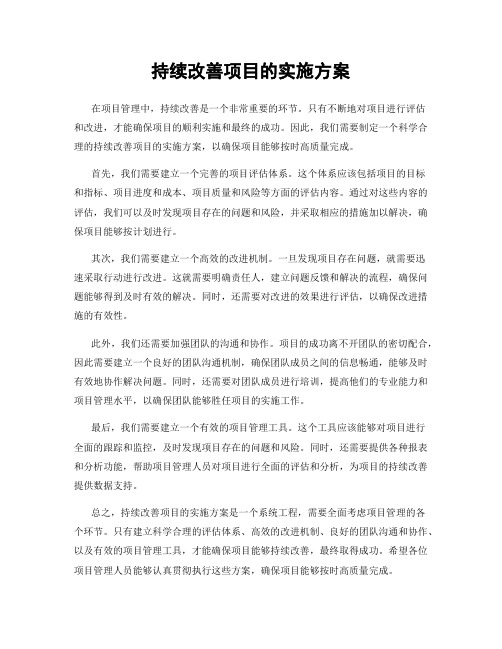 持续改善项目的实施方案

在项目管理中，持续改善是一个非常重要的环节。只有不断地对项目进行评估和改进，才能确保项目的顺利实施和最终的成功。因此，我们需要制定一个科学合理的持续改善项目的实施方案，以确保项目能够按时高质量完成。

首先，我们需要建立一个完善的项目评估体系。这个体系应该包括项目的目标和指标、项目进度和成本、项目质量和风险等方面的评估内容。通过对这些内容的评估，我们可以及时发现项目存在的问题和风险，并采取相应的措施加以解决，确保项目能够按计划进行。

其次，我们需要建立一个高效的改进机制。一旦发现项目存在问题，就需要迅速采取行动进行改进。这就需要明确责任人，建立问题反馈和解决的流程，确保问题能够得到及时有效的解决。同时，还需要对改进的效果进行评估，以确保改进措施的有效性。

此外，我们还需要加强团队的沟通和协作。项目的成功离不开团队的密切配合，因此需要建立一个良好的团队沟通机制，确保团队成员之间的信息畅通，能够及时有效地协作解决问题。同时，还需要对团队成员进行培训，提高他们的专业能力和项目管理水平，以确保团队能够胜任项目的实施工作。

最后，我们需要建立一个有效的项目管理工具。这个工具应该能够对项目进行全面的跟踪和监控，及时发现项目存在的问题和风险。同时，还需要提供各种报表和分析功能，帮助项目管理人员对项目进行全面的评估和分析，为项目的持续改善提供数据支持。

总之，持续改善项目的实施方案是一个系统工程，需要全面考虑项目管理的各个环节。只有建立科学合理的评估体系、高效的改进机制、良好的团队沟通和协作、以及有效的项目管理工具，才能确保项目能够持续改善，最终取得成功。希望各位项目管理人员能够认真贯彻执行这些方案，确保项目能够按时高质量完成。